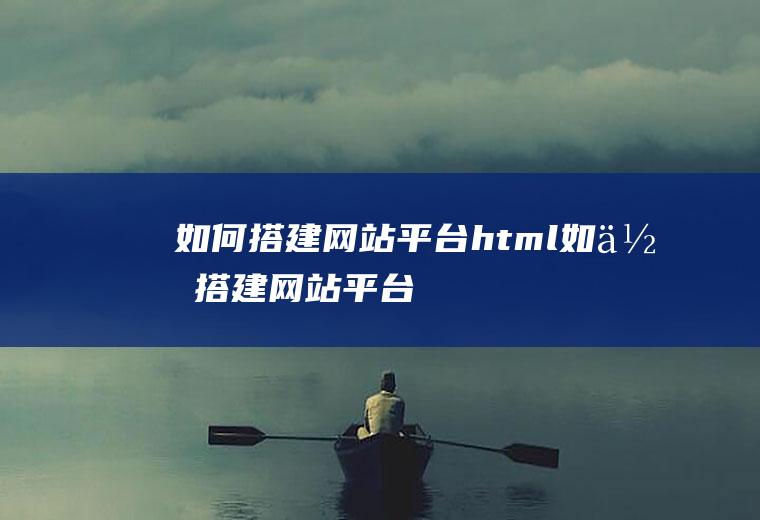 如何搭建网站平台html如ä½ 搭建网站平台